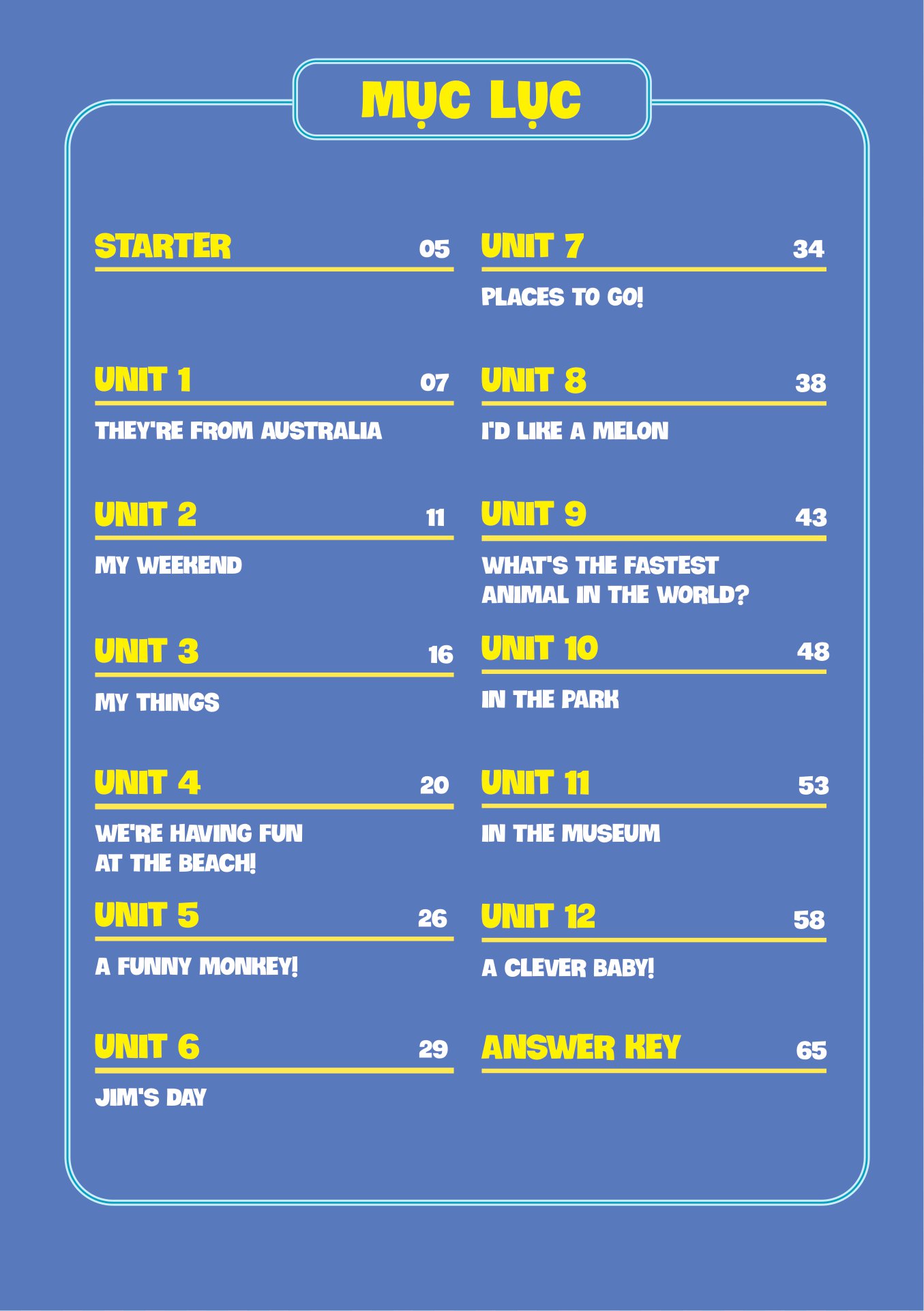 MỤC LỤC

STARTER 05

UNIT 1 07
THEY'RE FROM AUSTRALIA

UNIT 2 11
MY WEEKEND

UNIT 3 16
MY THINGS

UNIT 4 20
WE'RE HAVING FUN AT THE BEACH!

UNIT 5 26
A FUNNY MONKEY!

UNIT 6 29
JIM'S DAY

UNIT 7 34
PLACES TO GO!

UNIT 8 38
I'D LIKE A MELON

UNIT 9 43
WHAT'S THE FASTEST ANIMAL IN THE WORLD?

UNIT 10 48
IN THE PARK

UNIT 11 53
IN THE MUSEUM

UNIT 12 58
A CLEVER BABY!

ANSWER KEY 65